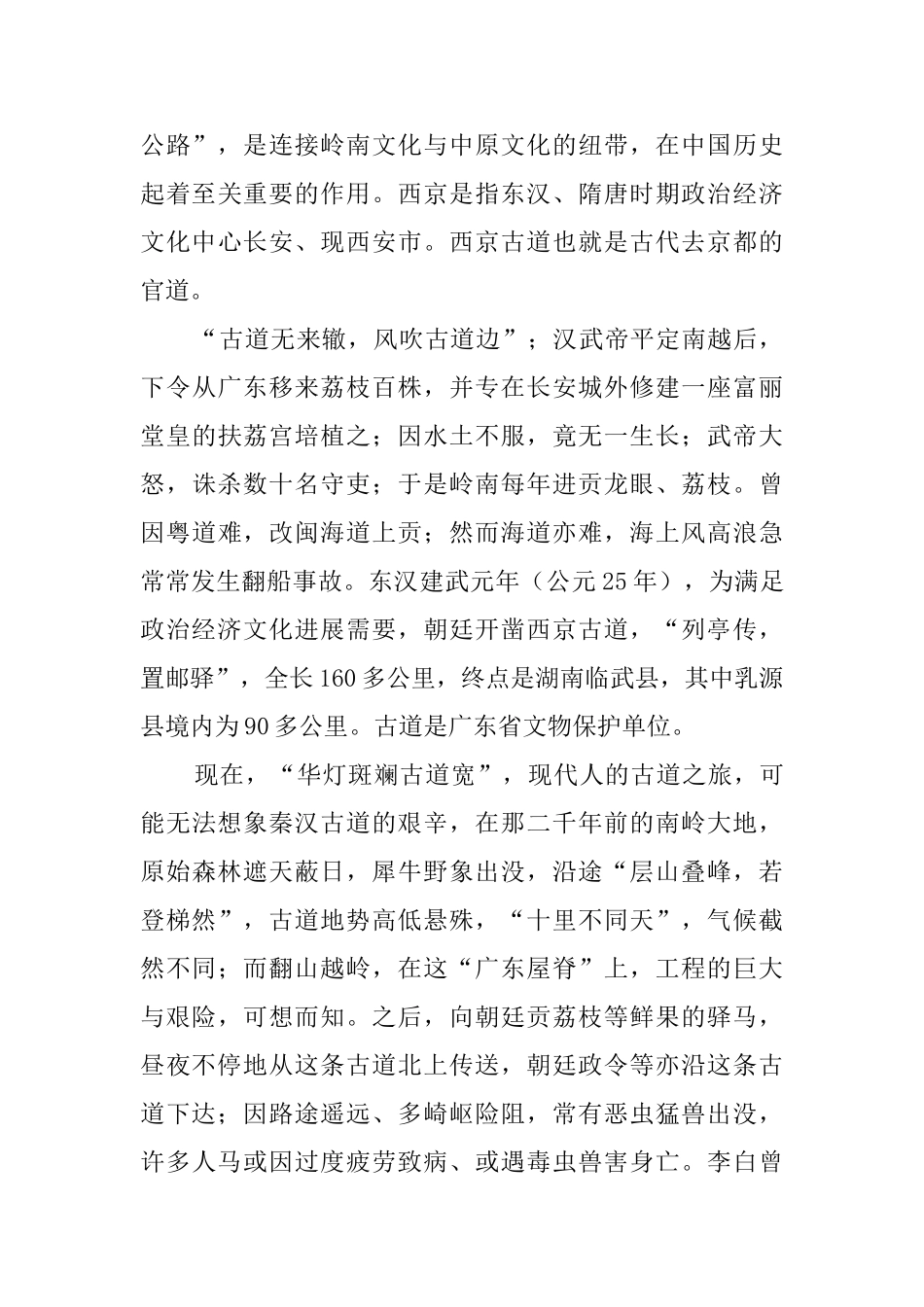 公路”，是连接岭南文化与中原文化的纽带，在中国历史起着至关重要的作用。西京是指东汉、隋唐时期政治经济文化中心长安、现西安市。西京古道也就是古代去京都的官道。

“古道无来辙，风吹古道边”；汉武帝平定南越后，下令从广东移来荔枝百株，并专在长安城外修建一座富丽堂皇的扶荔宫培植之；因水土不服，竟无一生长；武帝大怒，诛杀数十名守吏；于是岭南每年进贡龙眼、荔枝。曾因粤道难，改闽海道上贡；然而海道亦难，海上风高浪急常常发生翻船事故。东汉建武元年（公元25年），为满足政治经济文化进展需要，朝廷开凿西京古道，“列亭传，置邮驿”，全长160多公里，终点是湖南临武县，其中乳源县境内为90多公里。古道是广东省文物保护单位。

现在，“华灯斑斓古道宽”，现代人的古道之旅，可能无法想象秦汉古道的艰辛，在那二千年前的南岭大地，原始森林遮天蔽日，犀牛野象出没，沿途“层山叠峰，若登梯然”，古道地势高低悬殊，“十里不同天”，气候截然不同；而翻山越岭，在这“广东屋脊”上，工程的巨大与艰险，可想而知。之后，向朝廷贡荔枝等鲜果的驿马，昼夜不停地从这条古道北上传送，朝廷政令等亦沿这条古道下达；因路途遥远、多崎岖险阻，常有恶虫猛兽出没，许多人马或因过度疲劳致病、或遇毒虫兽害身亡。李白曾